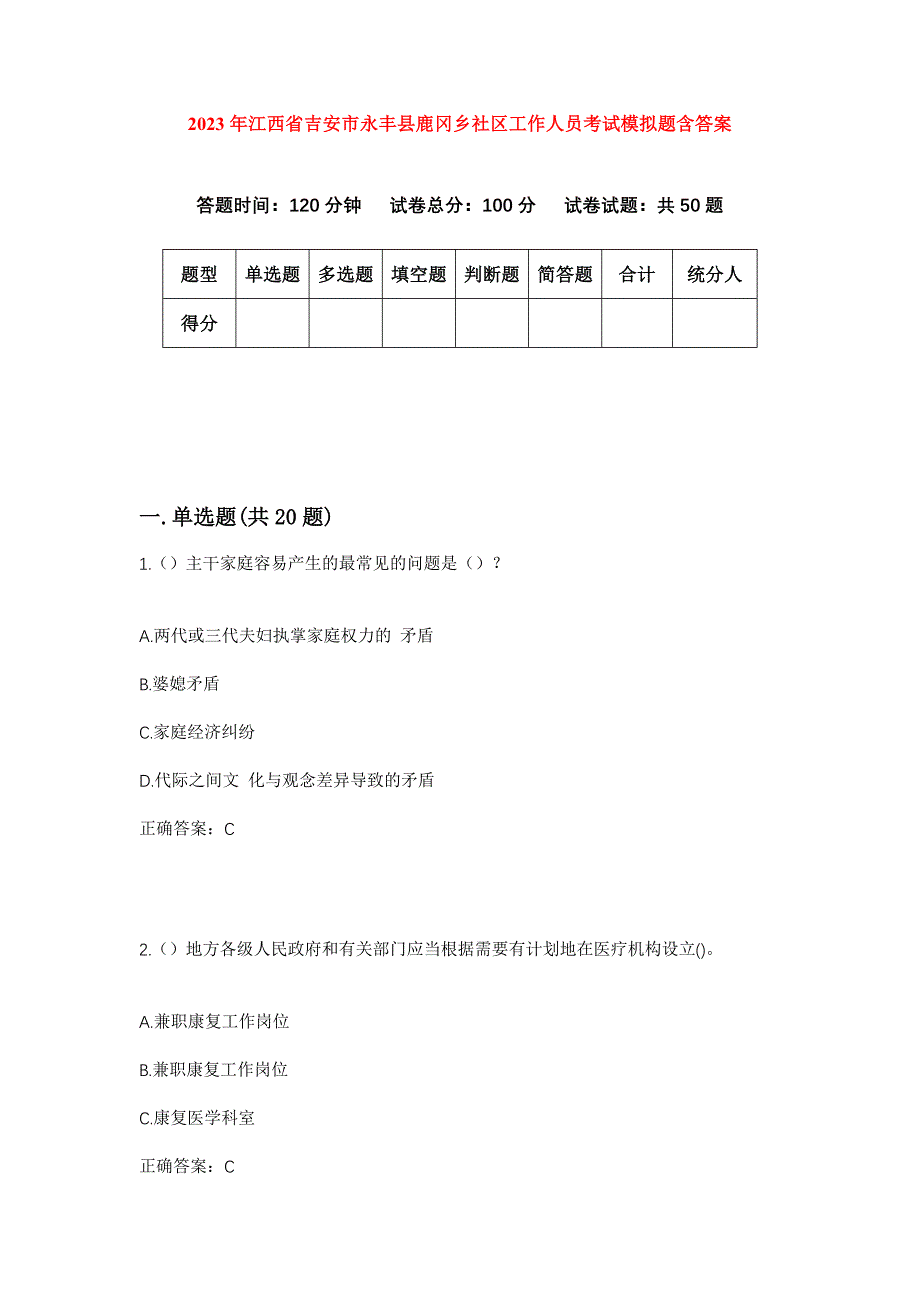 2023年江西省吉安市永丰县鹿冈乡社区工作人员考试模拟题含答案

答题时间：120分钟　　试卷总分：100分　　试卷试题：共50题

| 题型 | 单选题 | 多选题 | 填空题 | 判断题 | 简答题 | 合计 | 统分人 |
|---|---|---|---|---|---|---|---|
| 得分 | | | | | | | |

一.单选题(共20题)

1.（）主干家庭容易产生的最常见的问题是（）？

A.两代或三代夫妇执掌家庭权力的 矛盾

B.婆媳矛盾

C.家庭经济纠纷

D.代际之间文 化与观念差异导致的矛盾

正确答案：C

2.（）地方各级人民政府和有关部门应当根据需要有计划地在医疗机构设立()。

A.兼职康复工作岗位

B.兼职康复工作岗位

C.康复医学科室

正确答案：C